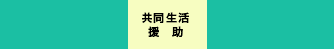 共同生活
援　助